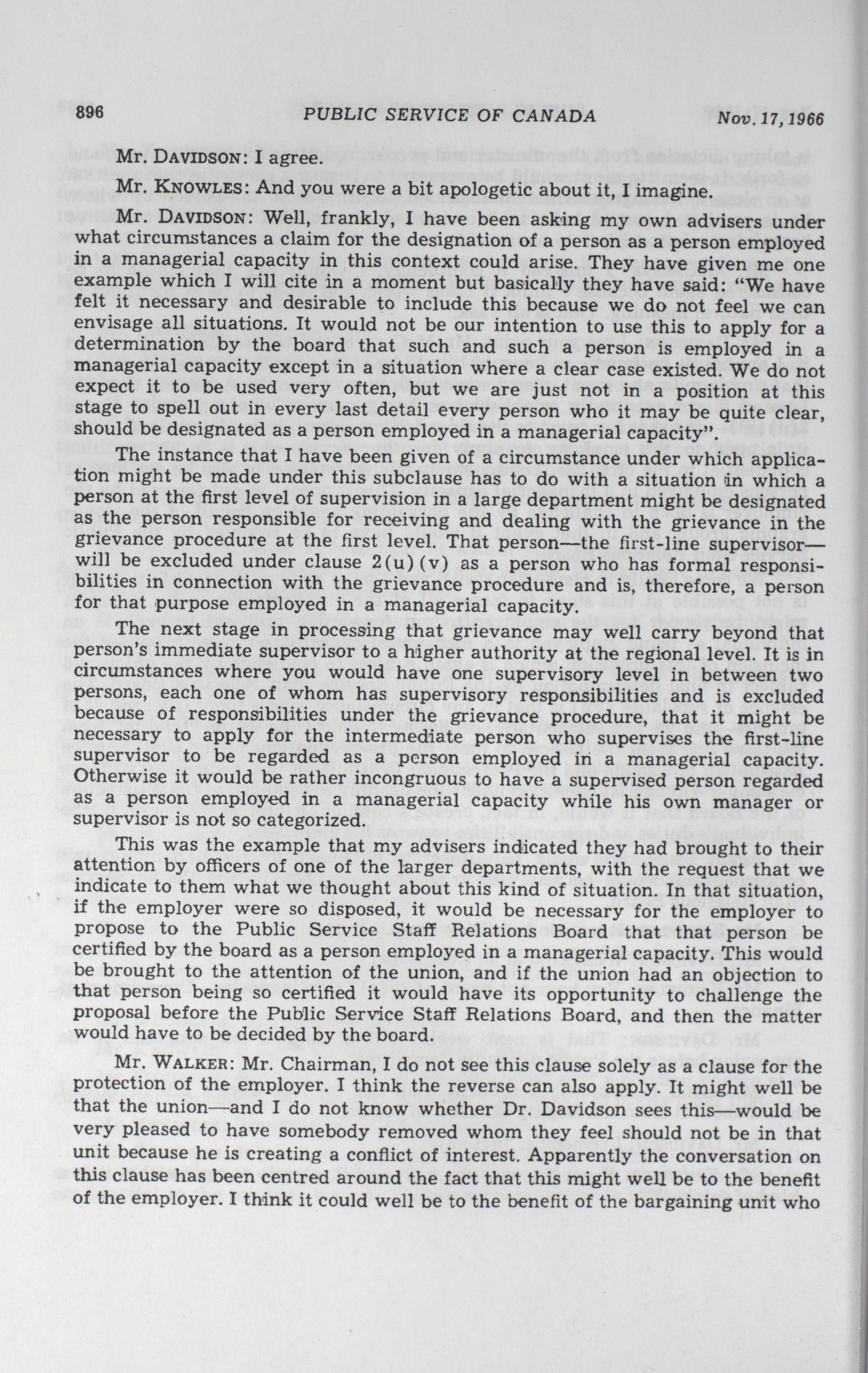 896 PUBLIC SERVICE OF CANADA Nov. 17, 1966

Mr. DAVIDSON: I agree.

Mr. KNOWLES: And you were a bit apologetic about it, I imagine.

Mr. DAVIDSON: Well, frankly, I have been asking my own advisers under what circumstances a claim for the designation of a person as a person employed in a managerial capacity in this context could arise. They have given me one example which I will cite in a moment but basically they have said: "We have felt it necessary and desirable to include this because we do not feel we can envisage all situations. It would not be our intention to use this to apply for a determination by the board that such and such a person is employed in a managerial capacity except in a situation where a clear case existed. We do not expect it to be used very often, but we are just not in a position at this stage to spell out in every last detail every person who it may be quite clear, should be designated as a person employed in a managerial capacity".

The instance that I have been given of a circumstance under which application might be made under this subclause has to do with a situation in which a person at the first level of supervision in a large department might be designated as the person responsible for receiving and dealing with the grievance in the grievance procedure at the first level. That person—the first-line supervisor—will be excluded under clause 2(u)(v) as a person who has formal responsibilities in connection with the grievance procedure and is, therefore, a person for that purpose employed in a managerial capacity.

The next stage in processing that grievance may well carry beyond that person's immediate supervisor to a higher authority at the regional level. It is in circumstances where you would have one supervisory level in between two persons, each one of whom has supervisory responsibilities and is excluded because of responsibilities under the grievance procedure, that it might be necessary to apply for the intermediate person who supervises the first-line supervisor to be regarded as a person employed in a managerial capacity. Otherwise it would be rather incongruous to have a supervised person regarded as a person employed in a managerial capacity while his own manager or supervisor is not so categorized.

This was the example that my advisers indicated they had brought to their attention by officers of one of the larger departments, with the request that we indicate to them what we thought about this kind of situation. In that situation, if the employer were so disposed, it would be necessary for the employer to propose to the Public Service Staff Relations Board that that person be certified by the board as a person employed in a managerial capacity. This would be brought to the attention of the union, and if the union had an objection to that person being so certified it would have its opportunity to challenge the proposal before the Public Service Staff Relations Board, and then the matter would have to be decided by the board.

Mr. WALKER: Mr. Chairman, I do not see this clause solely as a clause for the protection of the employer. I think the reverse can also apply. It might well be that the union—and I do not know whether Dr. Davidson sees this—would be very pleased to have somebody removed whom they feel should not be in that unit because he is creating a conflict of interest. Apparently the conversation on this clause has been centred around the fact that this might well be to the benefit of the employer. I think it could well be to the benefit of the bargaining unit who